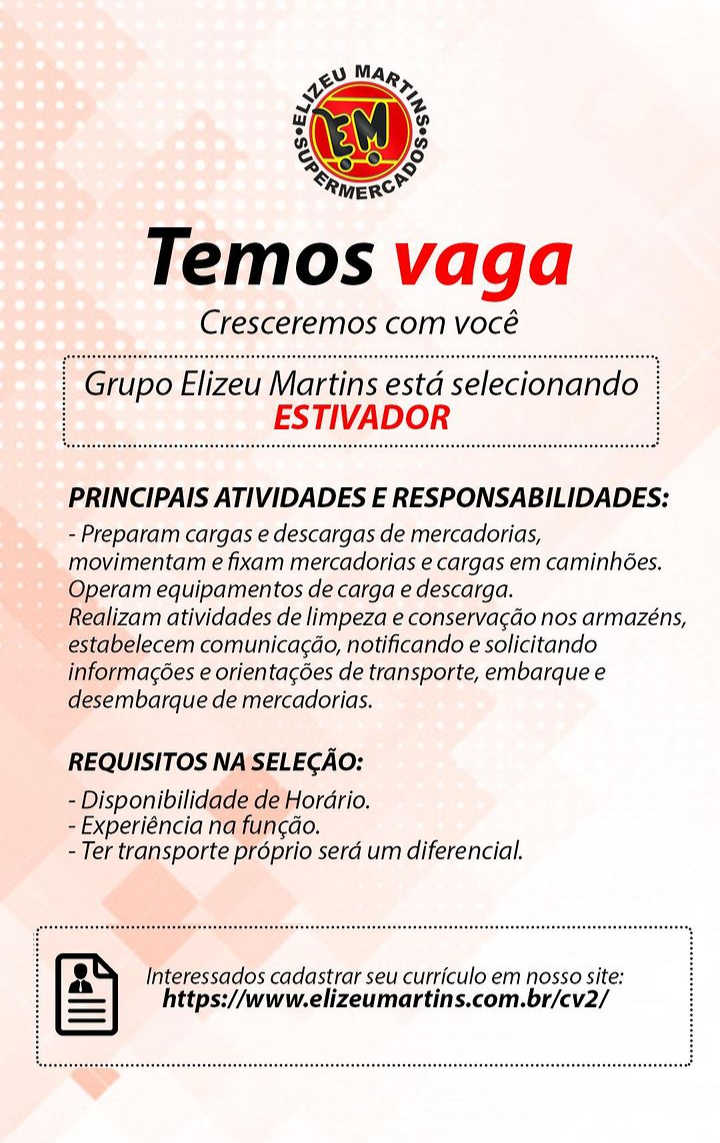 ELIZEU MARTINS
EM
SUPERMERCADOS

Temos vaga
Cresceremos com você

Grupo Elizeu Martins está selecionando
ESTIVADOR

PRINCIPAIS ATIVIDADES E RESPONSABILIDADES:
- Preparam cargas e descargas de mercadorias, movimentam e fixam mercadorias e cargas em caminhões. Operam equipamentos de carga e descarga.
Realizam atividades de limpeza e conservação nos armazéns, estabelecem comunicação, notificando e solicitando informações e orientações de transporte, embarque e desembarque de mercadorias.

REQUISITOS NA SELEÇÃO:
- Disponibilidade de Horário.
- Experiência na função.
- Ter transporte próprio será um diferencial.

Interessados cadastrar seu currículo em nosso site:
https://www.elizeumartins.com.br/cv2/